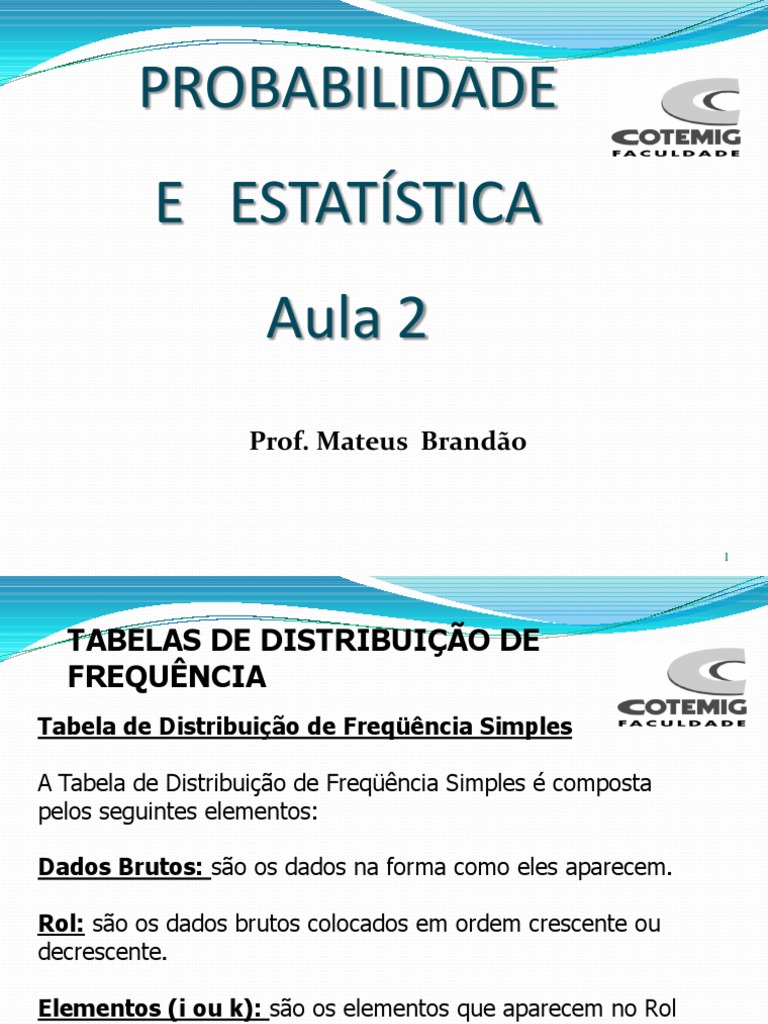 PROBABILIDADE

E ESTATÍSTICA

Aula 2

COTEMIG
FACULDADE

Prof. Mateus Brandão

1

TABELAS DE DISTRIBUIÇÃO DE FREQUÊNCIA

COTEMIG
FACULDADE

Tabela de Distribuição de Freqüência Simples

A Tabela de Distribuição de Freqüência Simples é composta pelos seguintes elementos:

Dados Brutos: são os dados na forma como eles aparecem.

Rol: são os dados brutos colocados em ordem crescente ou decrescente.

Elementos (i ou k): são os elementos que aparecem no Rol